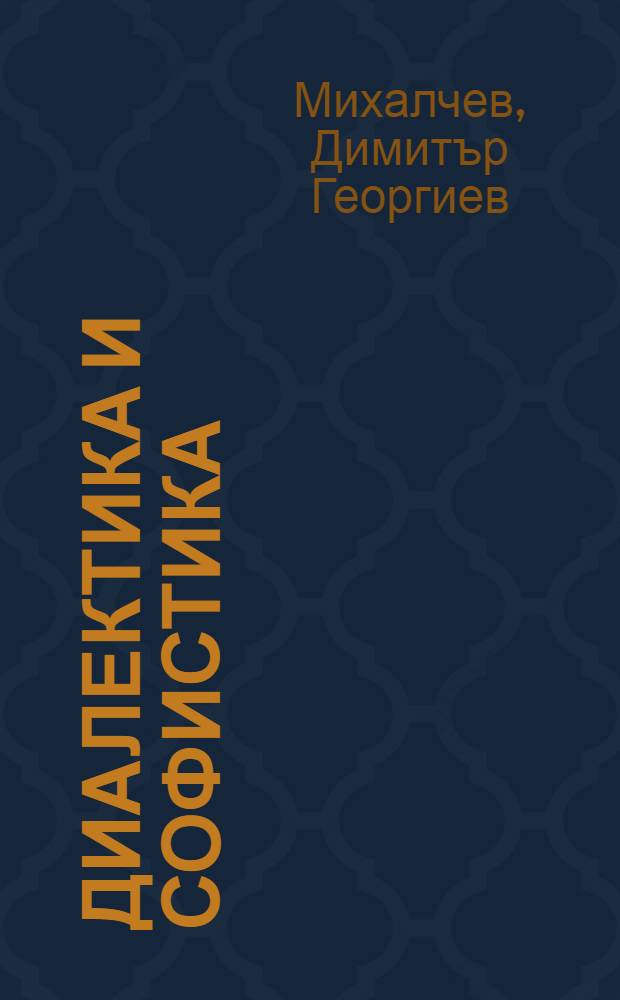 Михалчев, Димитър Георгиев

ДИАЛЕКТИКА И СОФИСТИКА